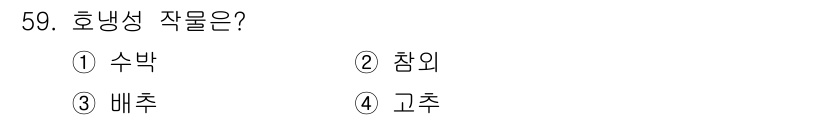 59. 호냉성 작물은?

① 수박 ② 참외

③ 배추 ④ 고추